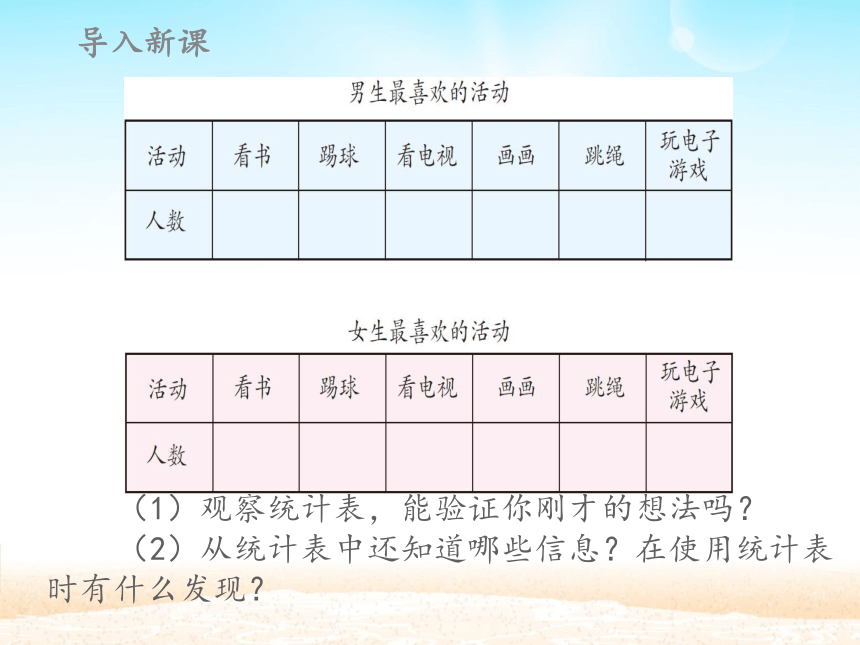 导入新课

男生最喜欢的活动

| 活动 | 看书 | 踢球 | 看电视 | 画画 | 跳绳 | 玩电子游戏 |
|---|---|---|---|---|---|---|
| 人数 | | | | | | |

女生最喜欢的活动

| 活动 | 看书 | 踢球 | 看电视 | 画画 | 跳绳 | 玩电子游戏 |
|---|---|---|---|---|---|---|
| 人数 | | | | | | |

（1）观察统计表，能验证你刚才的想法吗？

（2）从统计表中还知道哪些信息？在使用统计表时有什么发现？